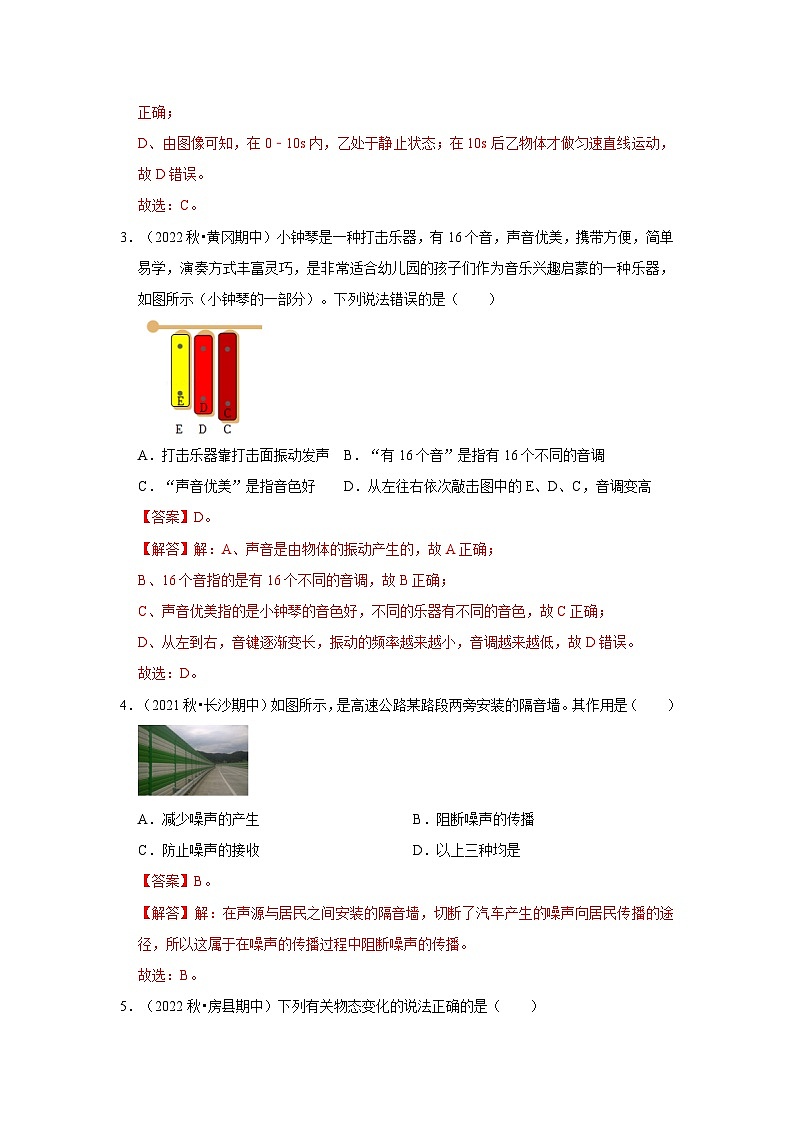 正确；

D、由图像可知，在 0﹣10s 内，乙处于静止状态；在 10s 后乙物体才做匀速直线运动，故 D 错误。

故选：C。

3．（2022 秋•黄冈期中）小钟琴是一种打击乐器，有 16 个音，声音优美，携带方便，简单易学，演奏方式丰富灵巧，是非常适合幼儿园的孩子们作为音乐兴趣启蒙的一种乐器，如图所示（小钟琴的一部分）。下列说法错误的是（　　）

E D C

E D C

A．打击乐器靠打击面振动发声　B．“有 16 个音”是指有 16 个不同的音调

C．“声音优美”是指音色好　　D．从左往右依次敲击图中的 E、D、C，音调变高

【答案】D。

【解答】解：A、声音是由物体的振动产生的，故 A 正确；

B、16 个音指的是有 16 个不同的音调，故 B 正确；

C、声音优美指的是小钟琴的音色好，不同的乐器有不同的音色，故 C 正确；

D、从左到右，音键逐渐变长，振动的频率越来越小，音调越来越低，故 D 错误。

故选：D。

4．（2021 秋•长沙期中）如图所示，是高速公路某路段两旁安装的隔音墙。其作用是（　　）

A．减少噪声的产生　　　　　　B．阻断噪声的传播

C．防止噪声的接收　　　　　　D．以上三种均是

【答案】B。

【解答】解：在声源与居民之间安装的隔音墙，切断了汽车产生的噪声向居民传播的途径，所以这属于在噪声的传播过程中阻断噪声的传播。

故选：B。

5．（2022 秋•房县期中）下列有关物态变化的说法正确的是（　　）